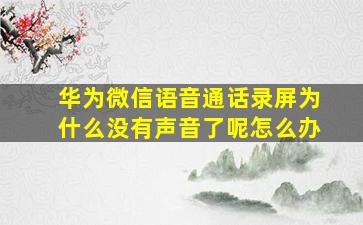 华为微信语音通话录屏为什么没有声音了呢怎么办